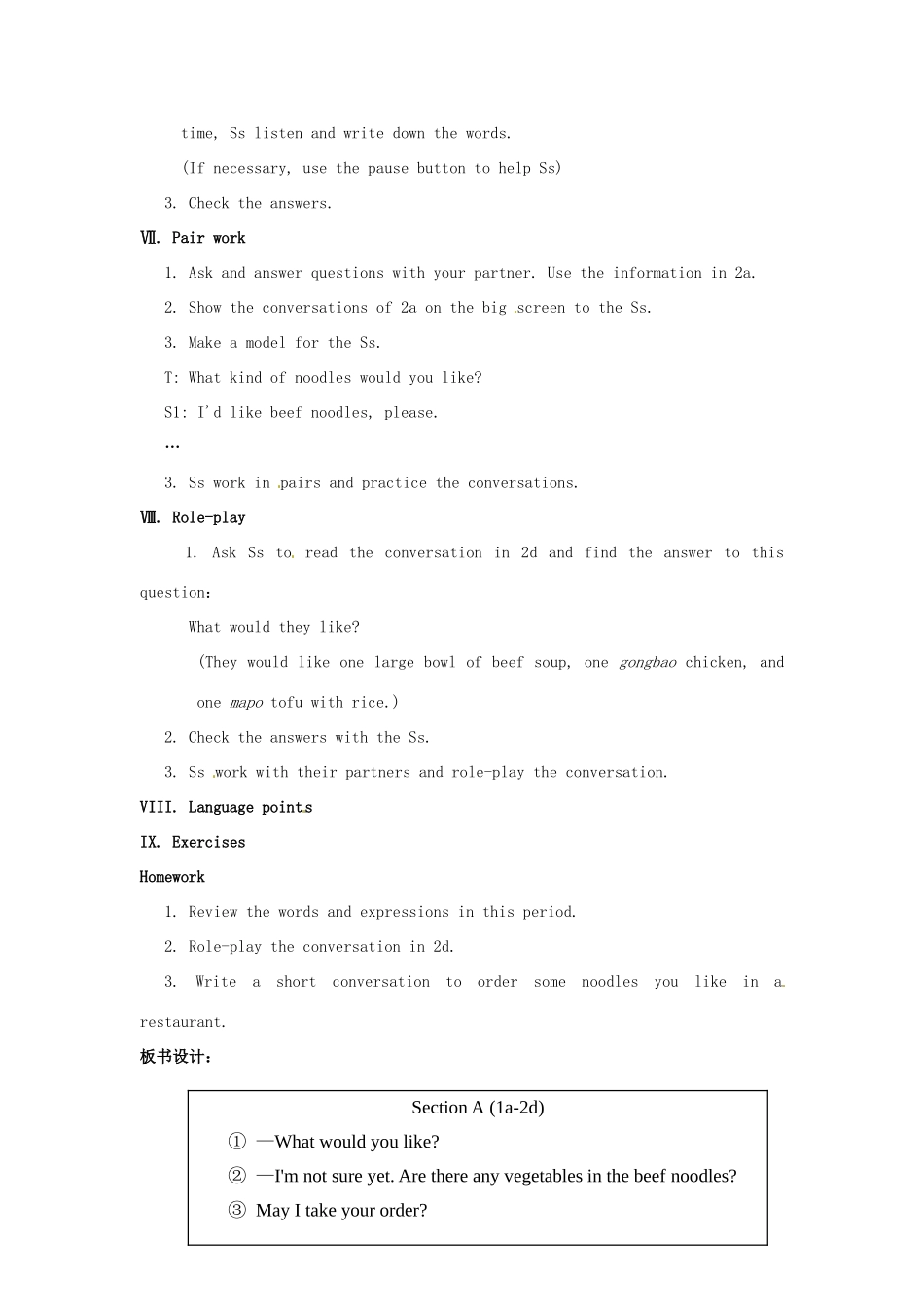 time, Ss listen and write down the words.

(If necessary, use the pause button to help Ss)

3. Check the answers.

Ⅶ. Pair work

1. Ask and answer questions with your partner. Use the information in 2a.

2. Show the conversations of 2a on the big screen to the Ss.

3. Make a model for the Ss.

T: What kind of noodles would you like?

S1: I'd like beef noodles, please.

…

3. Ss work in pairs and practice the conversations.

Ⅷ. Role-play

1. Ask Ss to read the conversation in 2d and find the answer to this question:

What would they like?

(They would like one large bowl of beef soup, one gongbao chicken, and one mapo tofu with rice.)

2. Check the answers with the Ss.

3. Ss work with their partners and role-play the conversation.

VIII. Language points

IX. Exercises

Homework

1. Review the words and expressions in this period.

2. Role-play the conversation in 2d.

3. Write a short conversation to order some noodles you like in a restaurant.

板书设计:

Section A (1a-2d)

① —What would you like?

② —I'm not sure yet. Are there any vegetables in the beef noodles?

③ May I take your order?